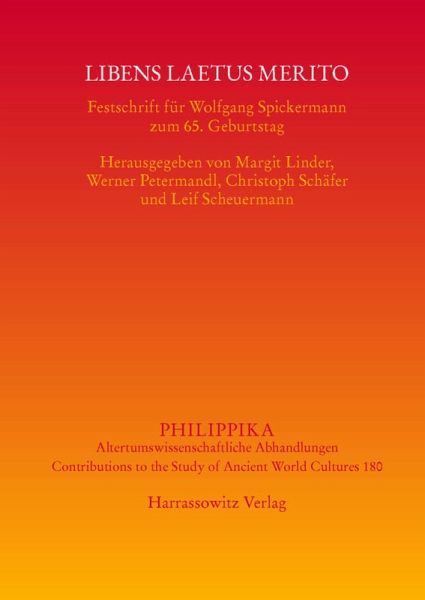 LIBENS LAETUS MERITO

Festschrift für Wolfgang Spickermann
zum 65. Geburtstag

Herausgegeben von Margit Linder,
Werner Petermandl, Christoph Schäfer
und Leif Scheuermann

PHILIPPIKA
Altertumswissenschaftliche Abhandlungen
Contributions to the Study of Ancient World Cultures 180

Harrassowitz Verlag